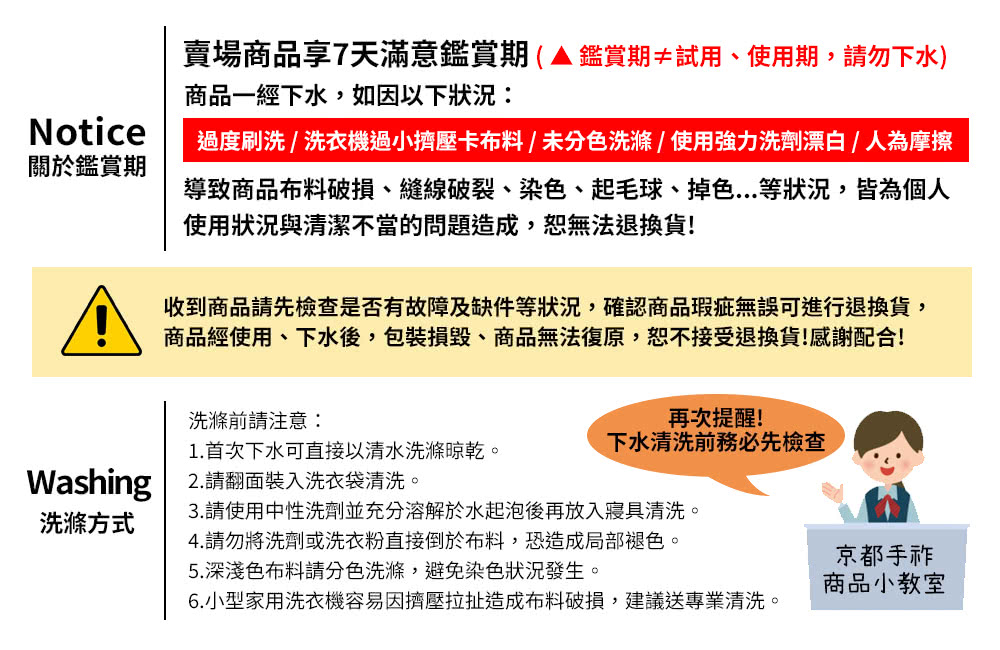 Notice
關於鑑賞期

賣場商品享7天滿意鑑賞期 (▲ 鑑賞期≠試用、使用期，請勿下水)
商品一經下水，如因以下狀況：

過度刷洗 / 洗衣機過小擠壓卡布料 / 未分色洗滌 / 使用強力洗劑漂白 / 人為摩擦

導致商品布料破損、縫線破裂、染色、起毛球、掉色...等狀況，皆為個人使用狀況與清潔不當的問題造成，恕無法退換貨!

收到商品請先檢查是否有故障及缺件等狀況，確認商品瑕疵無誤可進行退換貨，商品經使用、下水後，包裝損毀、商品無法復原，恕不接受退換貨!感謝配合!

Washing
洗滌方式

洗滌前請注意：
1.首次下水可直接以清水洗滌晾乾。
2.請翻面裝入洗衣袋清洗。
3.請使用中性洗劑並充分溶解於水起泡後再放入寢具清洗。
4.請勿將洗劑或洗衣粉直接倒於布料，恐造成局部褪色。
5.深淺色布料請分色洗滌，避免染色狀況發生。
6.小型家用洗衣機容易因擠壓拉扯造成布料破損，建議送專業清洗。

再次提醒!
下水清洗前務必先檢查

京都手祚
商品小教室